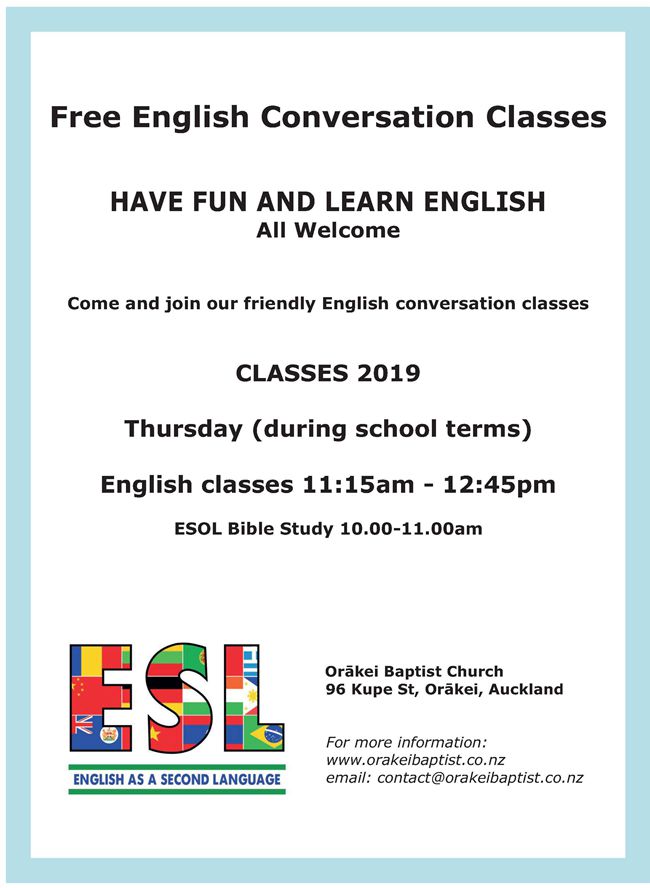 Free English Conversation Classes

HAVE FUN AND LEARN ENGLISH
All Welcome

Come and join our friendly English conversation classes

CLASSES 2019

Thursday (during school terms)

English classes 11:15am - 12:45pm

ESOL Bible Study 10.00-11.00am

ESL

ENGLISH AS A SECOND LANGUAGE

Orākei Baptist Church
96 Kupe St, Orākei, Auckland

For more information:
www.orakeibaptist.co.nz
email: contact@orakeibaptist.co.nz